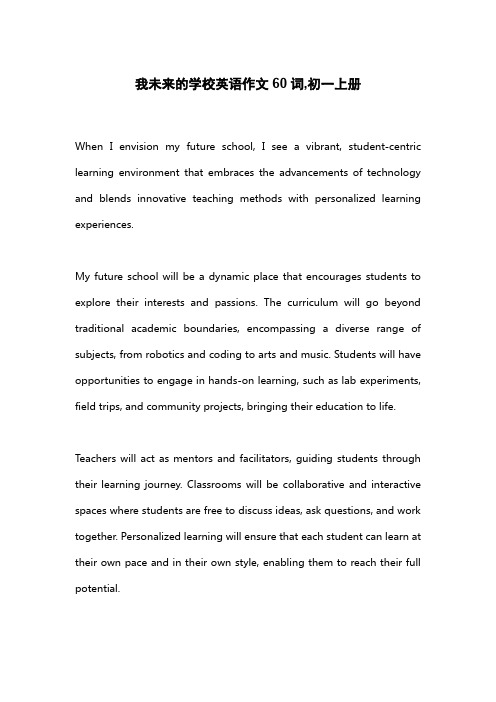 我未来的学校英语作文60词,初一上册

When I envision my future school, I see a vibrant, student-centric learning environment that embraces the advancements of technology and blends innovative teaching methods with personalized learning experiences.

My future school will be a dynamic place that encourages students to explore their interests and passions. The curriculum will go beyond traditional academic boundaries, encompassing a diverse range of subjects, from robotics and coding to arts and music. Students will have opportunities to engage in hands-on learning, such as lab experiments, field trips, and community projects, bringing their education to life.

Teachers will act as mentors and facilitators, guiding students through their learning journey. Classrooms will be collaborative and interactive spaces where students are free to discuss ideas, ask questions, and work together. Personalized learning will ensure that each student can learn at their own pace and in their own style, enabling them to reach their full potential.